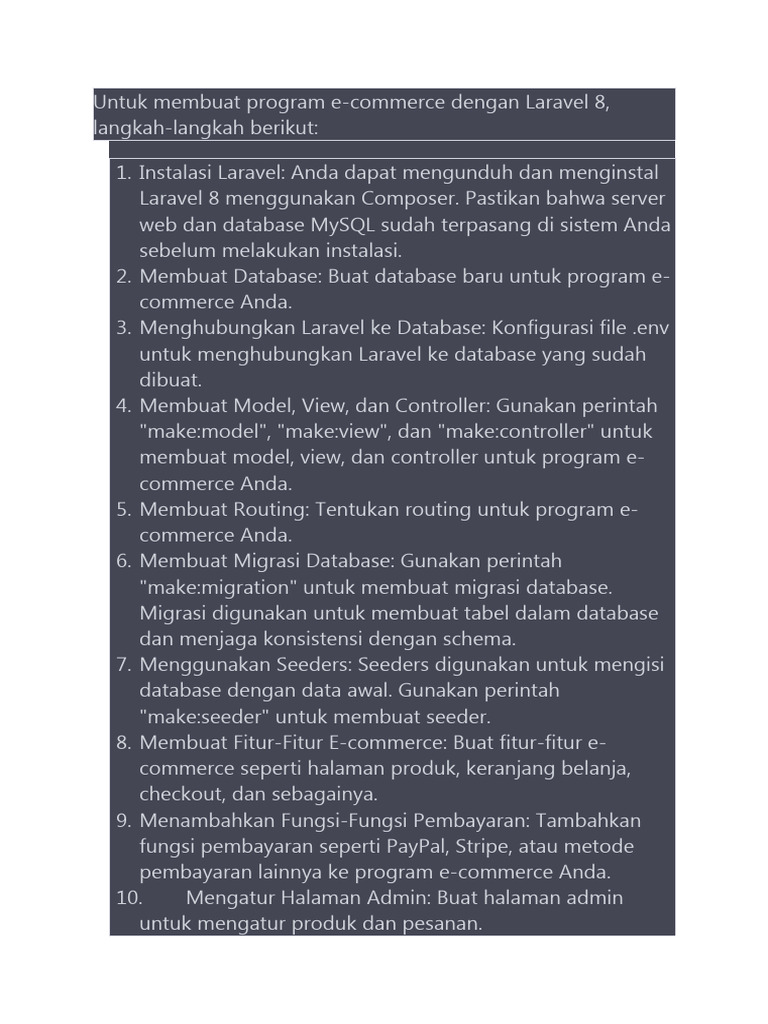 Untuk membuat program e-commerce dengan Laravel 8, langkah-langkah berikut:

1. Instalasi Laravel: Anda dapat mengunduh dan menginstal Laravel 8 menggunakan Composer. Pastikan bahwa server web dan database MySQL sudah terpasang di sistem Anda sebelum melakukan instalasi.
2. Membuat Database: Buat database baru untuk program e-commerce Anda.
3. Menghubungkan Laravel ke Database: Konfigurasi file .env untuk menghubungkan Laravel ke database yang sudah dibuat.
4. Membuat Model, View, dan Controller: Gunakan perintah "make:model", "make:view", dan "make:controller" untuk membuat model, view, dan controller untuk program e-commerce Anda.
5. Membuat Routing: Tentukan routing untuk program e-commerce Anda.
6. Membuat Migrasi Database: Gunakan perintah "make:migration" untuk membuat migrasi database. Migrasi digunakan untuk membuat tabel dalam database dan menjaga konsistensi dengan schema.
7. Menggunakan Seeders: Seeders digunakan untuk mengisi database dengan data awal. Gunakan perintah "make:seeder" untuk membuat seeder.
8. Membuat Fitur-Fitur E-commerce: Buat fitur-fitur e-commerce seperti halaman produk, keranjang belanja, checkout, dan sebagainya.
9. Menambahkan Fungsi-Fungsi Pembayaran: Tambahkan fungsi pembayaran seperti PayPal, Stripe, atau metode pembayaran lainnya ke program e-commerce Anda.
10. Mengatur Halaman Admin: Buat halaman admin untuk mengatur produk dan pesanan.